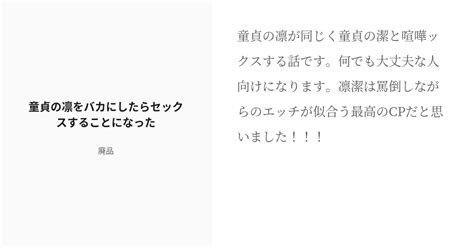 童貞の凛をバカにしたらセックスすることになった

腐品

童貞の凛が同じく童貞の潔と喧嘩ックスする話です。何でも大丈夫な人向けになります。凛潔は罵倒しながらのエッチが似合う最高のCPだと思いました！！！